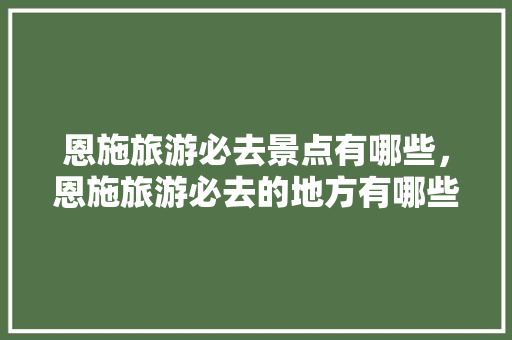 恩施旅游必去景点有哪些，恩施旅游必去的地方有哪些